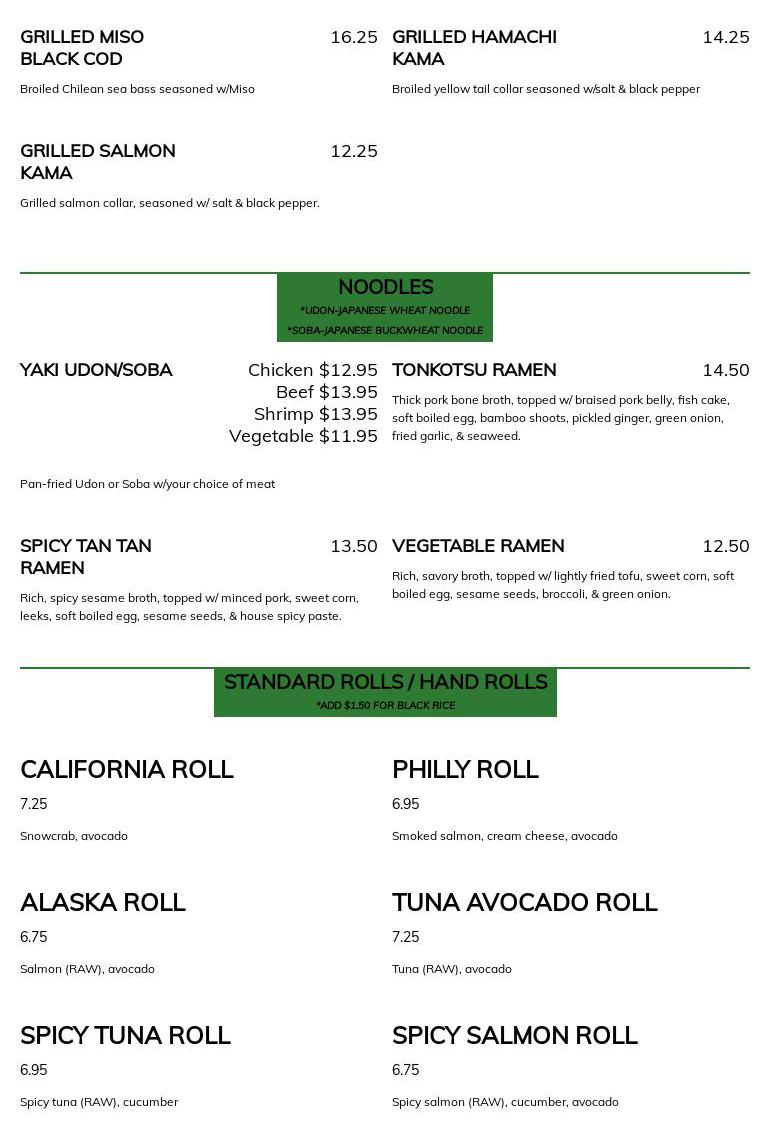 GRILLED MISO BLACK COD 16.25

Broiled Chilean sea bass seasoned w/Miso

GRILLED HAMACHI KAMA 14.25

Broiled yellow tail collar seasoned w/salt & black pepper

GRILLED SALMON KAMA 12.25

Grilled salmon collar, seasoned w/ salt & black pepper.

NOODLES
*UDON-JAPANESE WHEAT NOODLE
*SOBA-JAPANESE BUCKWHEAT NOODLE

YAKI UDON/SOBA Chicken $12.95 Beef $13.95 Shrimp $13.95 Vegetable $11.95

Pan-fried Udon or Soba w/your choice of meat

TONKOTSU RAMEN 14.50

Thick pork bone broth, topped w/ braised pork belly, fish cake, soft boiled egg, bamboo shoots, pickled ginger, green onion, fried garlic, & seaweed.

SPICY TAN TAN RAMEN 13.50

Rich, spicy sesame broth, topped w/ minced pork, sweet corn, leeks, soft boiled egg, sesame seeds, & house spicy paste.

VEGETABLE RAMEN 12.50

Rich, savory broth, topped w/ lightly fried tofu, sweet corn, soft boiled egg, sesame seeds, broccoli, & green onion.

STANDARD ROLLS / HAND ROLLS
*ADD $1.50 FOR BLACK RICE

CALIFORNIA ROLL
7.25
Snowcrab, avocado

PHILLY ROLL
6.95
Smoked salmon, cream cheese, avocado

ALASKA ROLL
6.75
Salmon (RAW), avocado

TUNA AVOCADO ROLL
7.25
Tuna (RAW), avocado

SPICY TUNA ROLL
6.95
Spicy tuna (RAW), cucumber

SPICY SALMON ROLL
6.75
Spicy salmon (RAW), cucumber, avocado